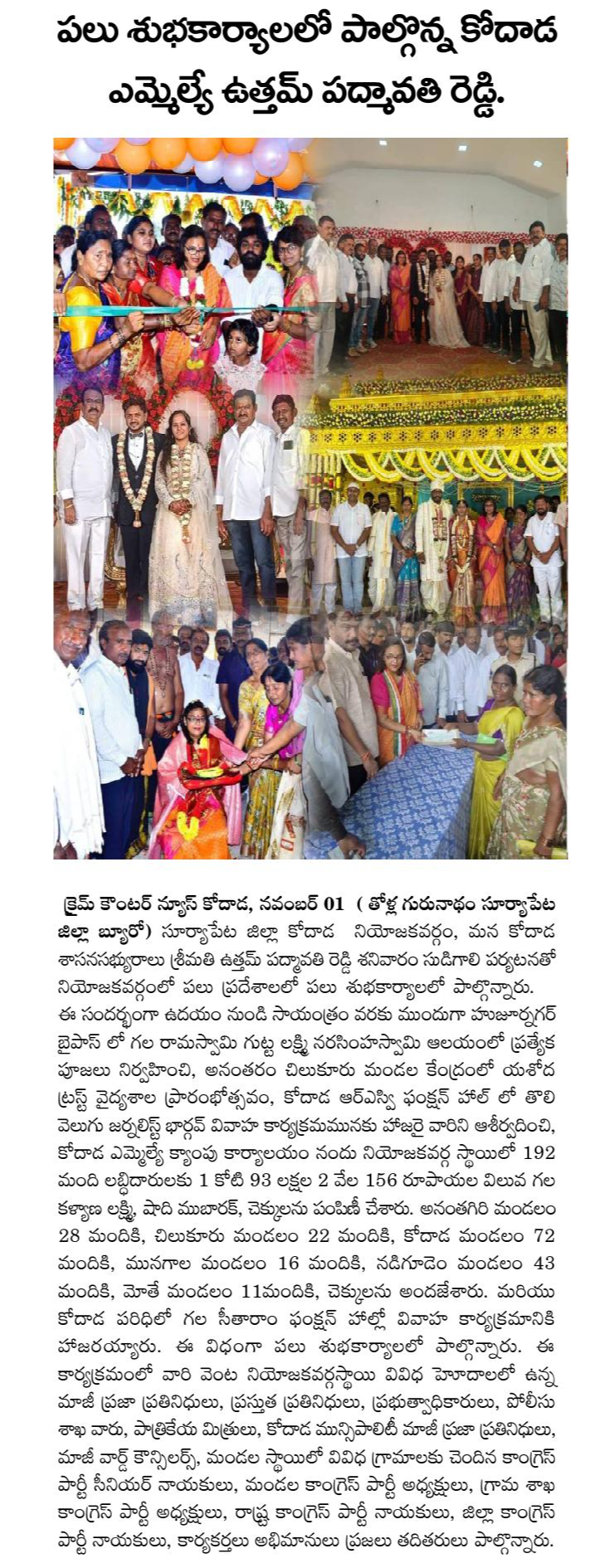 పలు శుభకార్యాలలో పాల్గొన్న కోదాడ ఎమ్మెల్యే ఉత్తమ్ పద్మావతి రెడ్డి.

క్రైమ్ కౌంటర్ న్యూస్ కోదాడ, నవంబర్ 01 ( తోళ్ల గురునాథం సూర్యాపేట జిల్లా బ్యూరో) సూర్యాపేట జిల్లా కోదాడ నియోజకవర్గం, మన కోదాడ శాసనసభ్యురాలు శ్రీమతి ఉత్తమ్ పద్మావతి రెడ్డి శనివారం సుడిగాలి పర్యటనతో నియోజకవర్గంలో పలు ప్రదేశాలలో పలు శుభకార్యాలలో పాల్గొన్నారు.

ఈ సందర్భంగా ఉదయం నుండి సాయంత్రం వరకు ముందుగా హుజూర్నగర్ బైపాస్ లో గల రామస్వామి గుట్ట లక్ష్మి నరసింహస్వామి ఆలయంలో ప్రత్యేక పూజలు నిర్వహించి, అనంతరం చిలుకూరు మండల కేంద్రంలో యశోద ట్రస్ట్ వైద్యశాల ప్రారంభోత్సవం, కోదాడ ఆర్ఎస్వి ఫంక్షన్ హాల్ లో తొలి వెలుగు జర్నలిస్ట్ భార్గవ్ వివాహ కార్యక్రమమునకు హాజరై వారిని ఆశీర్వదించి, కోదాడ ఎమ్మెల్యే క్యాంపు కార్యాలయం నందు నియోజకవర్గ స్థాయిలో 192 మంది లబ్ధిదారులకు 1 కోటి 93 లక్షల 2 వేల 156 రూపాయల విలువ గల కళ్యాణ లక్ష్మి, షాది ముబారక్, చెక్కులను పంపిణీ చేశారు. అనంతగిరి మండలం 28 మందికి, చిలుకూరు మండలం 22 మందికి, కోదాడ మండలం 72 మందికి, మునగాల మండలం 16 మందికి, నడిగూడెం మండలం 43 మందికి, మోతే మండలం 11మందికి, చెక్కులను అందజేశారు. మరియు కోదాడ పరిధిలో గల సీతారాం ఫంక్షన్ హాల్లో వివాహ కార్యక్రమానికి హాజరయ్యారు. ఈ విధంగా పలు శుభకార్యాలలో పాల్గొన్నారు. ఈ కార్యక్రమంలో వారి వెంట నియోజకవర్గస్థాయి వివిధ హోదాలలో ఉన్న మాజీ ప్రజా ప్రతినిధులు, ప్రస్తుత ప్రతినిధులు, ప్రభుత్వాధికారులు, పోలీసు శాఖ వారు, పాత్రికేయ మిత్రులు, కోదాడ మున్సిపాలిటీ మాజీ ప్రజా ప్రతినిధులు, మాజీ వార్డ్ కౌన్సిలర్స్, మండల స్థాయిలో వివిధ గ్రామాలకు చెందిన కాంగ్రెస్ పార్టీ సీనియర్ నాయకులు, మండల కాంగ్రెస్ పార్టీ అధ్యక్షులు, గ్రామ శాఖ కాంగ్రెస్ పార్టీ అధ్యక్షులు, రాష్ట్ర కాంగ్రెస్ పార్టీ నాయకులు, జిల్లా కాంగ్రెస్ పార్టీ నాయకులు, కార్యకర్తలు అభిమానులు ప్రజలు తదితరులు పాల్గొన్నారు.